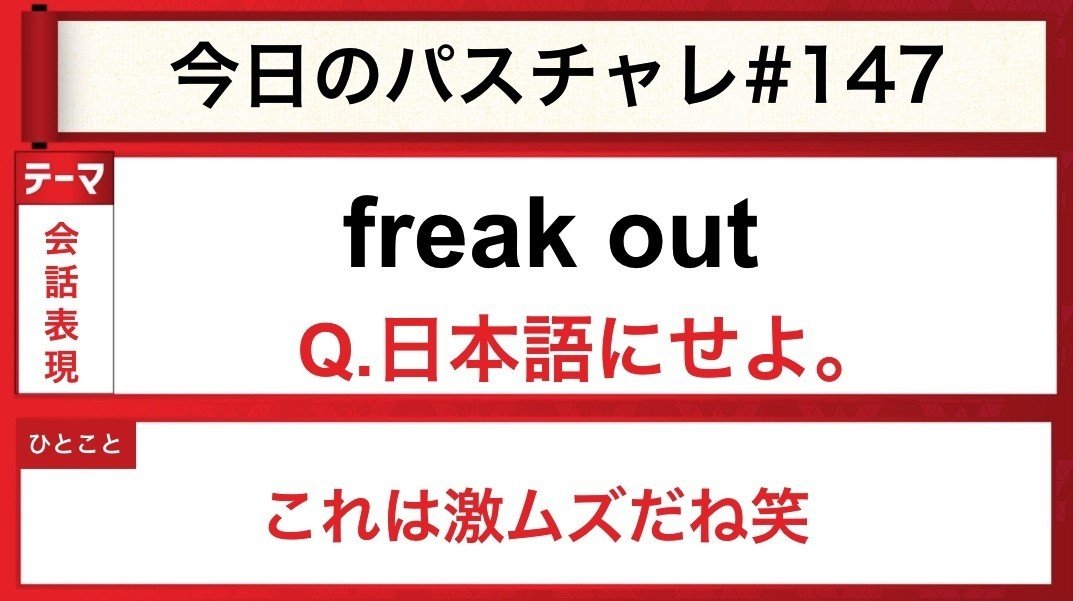 今日のパスチャレ#147

テーマ

会話表現

freak out

Q.日本語にせよ。

ひとこと

これは激ムズだね笑